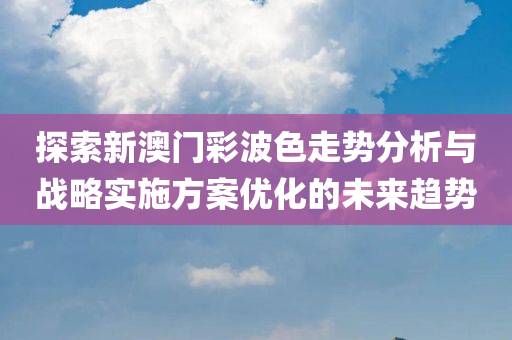 探索新澳门彩波色走势分析与战略实施方案优化的未来趋势